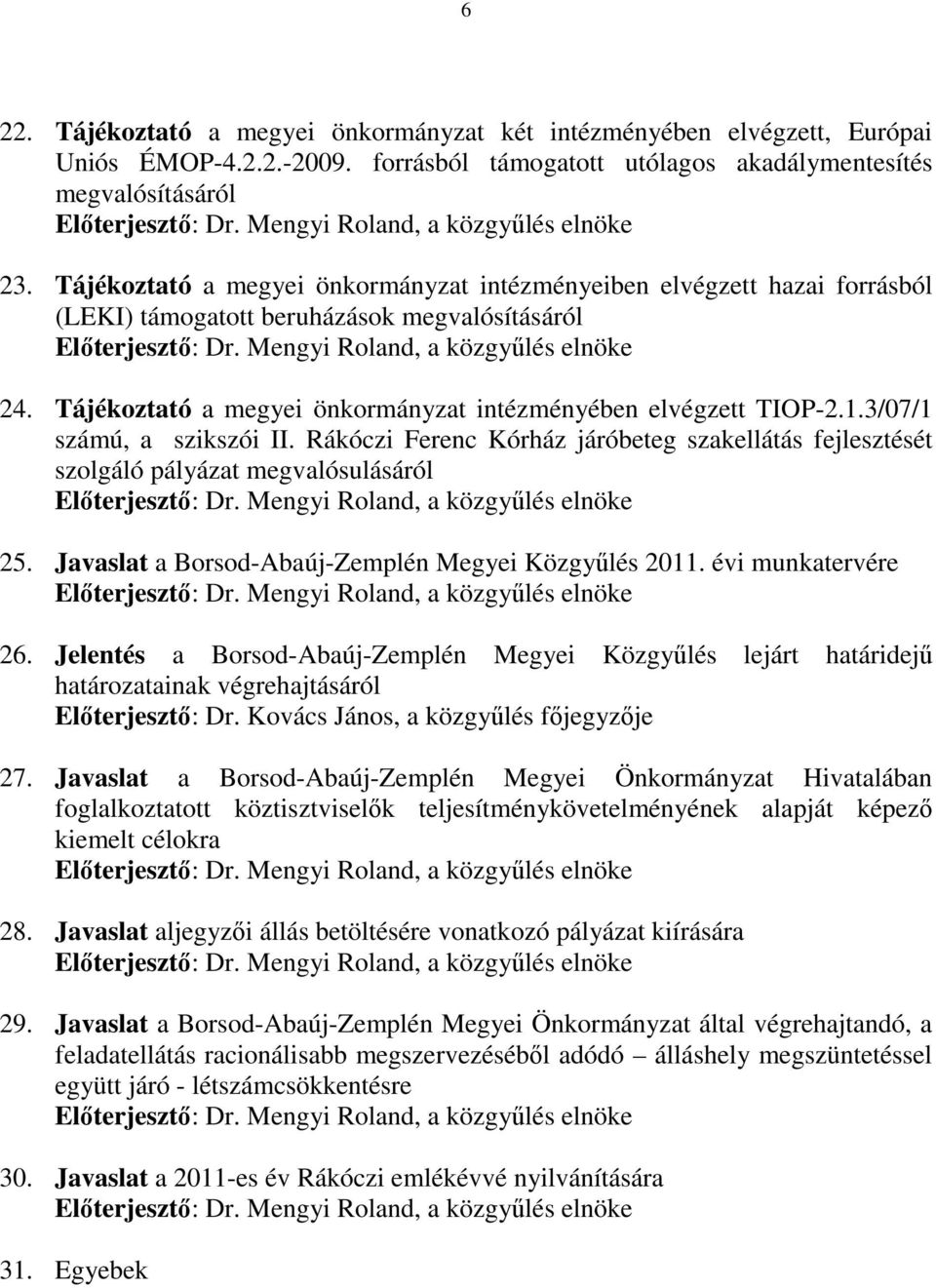 6

22. Tájékoztató a megyei önkormányzat két intézményében elvégzett, Európai Uniós ÉMOP-4.2.2.-2009. forrásból támogatott utólagos akadálymentesítés megvalósításáról
Előterjesztő: Dr. Mengyi Roland, a közgyűlés elnöke

23. Tájékoztató a megyei önkormányzat intézményeiben elvégzett hazai forrásból (LEKI) támogatott beruházások megvalósításáról
Előterjesztő: Dr. Mengyi Roland, a közgyűlés elnöke

24. Tájékoztató a megyei önkormányzat intézményében elvégzett TIOP-2.1.3/07/1 számú, a szikszói II. Rákóczi Ferenc Kórház járóbeteg szakellátás fejlesztését szolgáló pályázat megvalósulásáról
Előterjesztő: Dr. Mengyi Roland, a közgyűlés elnöke

25. Javaslat a Borsod-Abaúj-Zemplén Megyei Közgyűlés 2011. évi munkatervére
Előterjesztő: Dr. Mengyi Roland, a közgyűlés elnöke

26. Jelentés a Borsod-Abaúj-Zemplén Megyei Közgyűlés lejárt határidejű határozatainak végrehajtásáról
Előterjesztő: Dr. Kovács János, a közgyűlés főjegyzője

27. Javaslat a Borsod-Abaúj-Zemplén Megyei Önkormányzat Hivatalában foglalkoztatott köztisztviselők teljesítménykövetelményének alapját képező kiemelt célokra
Előterjesztő: Dr. Mengyi Roland, a közgyűlés elnöke

28. Javaslat aljegyzői állás betöltésére vonatkozó pályázat kiírására
Előterjesztő: Dr. Mengyi Roland, a közgyűlés elnöke

29. Javaslat a Borsod-Abaúj-Zemplén Megyei Önkormányzat által végrehajtandó, a feladatellátás racionálisabb megszervezéséből adódó – álláshely megszüntetéssel együtt járó - létszámcsökkentésre
Előterjesztő: Dr. Mengyi Roland, a közgyűlés elnöke

30. Javaslat a 2011-es év Rákóczi emlékévvé nyilvánítására
Előterjesztő: Dr. Mengyi Roland, a közgyűlés elnöke

31. Egyebek